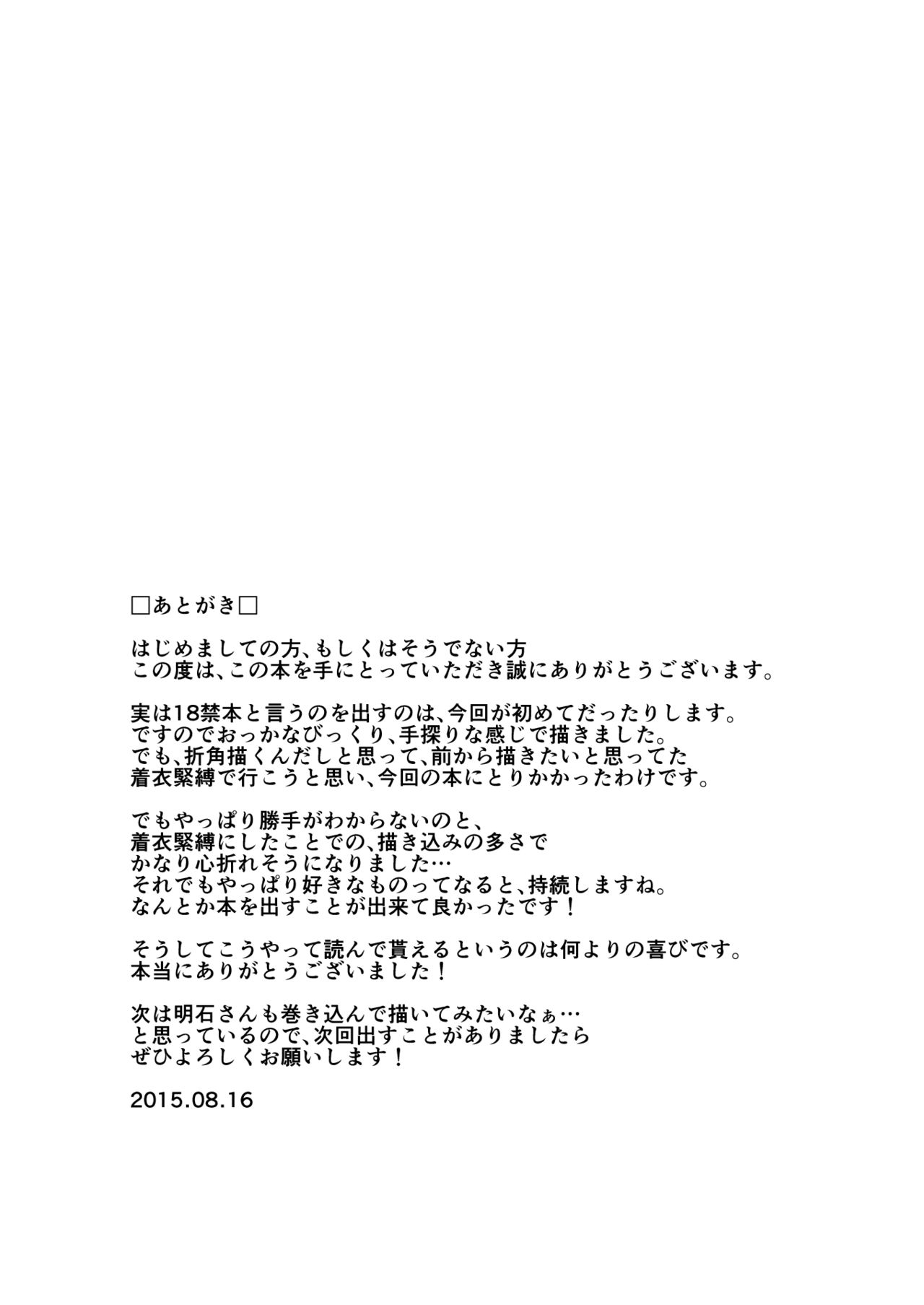 □あとがき□

はじめましての方、もしくはそうでない方
この度は、この本を手にとっていただき誠にありがとうございます。

実は18禁本と言うのを出すのは、今回が初めてだったりします。
ですのでおっかなびっくり、手探りな感じで描きました。
でも、折角描くんだしと思って、前から描きたいと思ってた
着衣緊縛で行こうと思い、今回の本にとりかかったわけです。

でもやっぱり勝手がわからないのと、
着衣緊縛にしたことでの、描き込みの多さで
かなり心折れそうになりました…
それでもやっぱり好きなものってなると、持続しますね。
なんとか本を出すことが出来て良かったです！

そうしてこうやって読んで貰えるというのは何よりの喜びです。
本当にありがとうございました！

次は明石さんも巻き込んで描いてみたいなぁ…
と思っているので、次回出すことがありましたら
ぜひよろしくお願いします！

2015.08.16